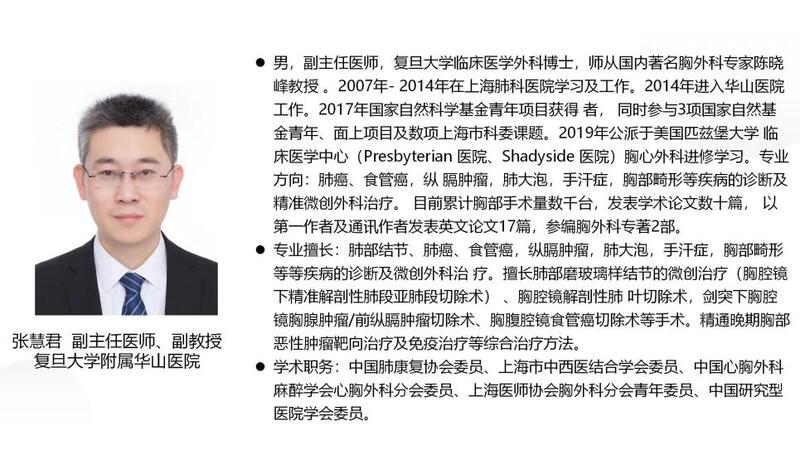 张慧君 副主任医师、副教授
复旦大学附属华山医院

● 男，副主任医师，复旦大学临床医学外科博士，师从国内著名胸外科专家陈晓峰教授 。2007年- 2014年在上海肺科医院学习及工作。2014年进入华山医院工作。2017年国家自然科学基金青年项目获得 者， 同时参与3项国家自然基金青年、面上项目及数项上海市科委课题。2019年公派于美国匹兹堡大学 临床医学中心（Presbyterian 医院、Shadyside 医院）胸心外科进修学习。专业方向：肺癌、食管癌，纵 膈肿瘤，肺大泡，手汗症，胸部畸形等疾病的诊断及精准微创外科治疗。 目前累计胸部手术量数千台，发表学术论文数十篇， 以第一作者及通讯作者发表英文论文17篇，参编胸外科专著2部。

● 专业擅长：肺部结节、肺癌、食管癌，纵膈肿瘤，肺大泡，手汗症，胸部畸形等等疾病的诊断及微创外科治 疗。擅长肺部磨玻璃样结节的微创治疗（胸腔镜下精准解剖性肺段亚肺段切除术）、胸腔镜解剖性肺 叶切除术，剑突下胸腔镜胸腺肿瘤/前纵膈肿瘤切除术、胸腹腔镜食管癌切除术等手术。精通晚期胸部恶性肿瘤靶向治疗及免疫治疗等综合治疗方法。

● 学术职务：中国肺康复协会委员、上海市中西医结合学会委员、中国心胸外科麻醉学会心胸外科分会委员、上海医师协会胸外科分会青年委员、中国研究型医院学会委员。